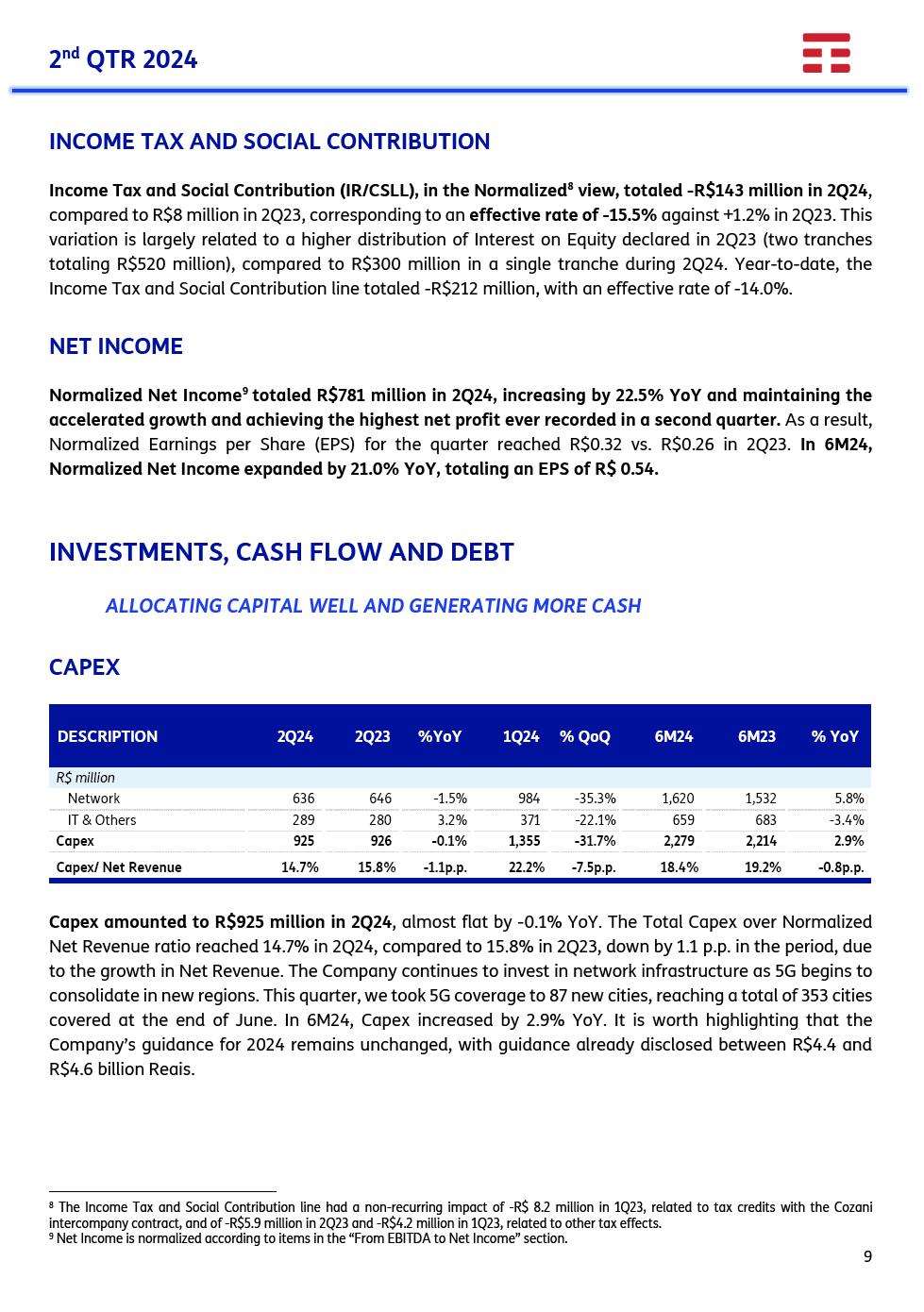 2nd QTR 2024

INCOME TAX AND SOCIAL CONTRIBUTION

Income Tax and Social Contribution (IR/CSLL), in the Normalized⁸ view, totaled -R$143 million in 2Q24, compared to R$8 million in 2Q23, corresponding to an effective rate of -15.5% against +1.2% in 2Q23. This variation is largely related to a higher distribution of Interest on Equity declared in 2Q23 (two tranches totaling R$520 million), compared to R$300 million in a single tranche during 2Q24. Year-to-date, the Income Tax and Social Contribution line totaled -R$212 million, with an effective rate of -14.0%.

NET INCOME

Normalized Net Income⁹ totaled R$781 million in 2Q24, increasing by 22.5% YoY and maintaining the accelerated growth and achieving the highest net profit ever recorded in a second quarter. As a result, Normalized Earnings per Share (EPS) for the quarter reached R$0.32 vs. R$0.26 in 2Q23. In 6M24, Normalized Net Income expanded by 21.0% YoY, totaling an EPS of R$ 0.54.

INVESTMENTS, CASH FLOW AND DEBT

ALLOCATING CAPITAL WELL AND GENERATING MORE CASH

CAPEX

| DESCRIPTION | 2Q24 | 2Q23 | %YoY | 1Q24 | % QoQ | 6M24 | 6M23 | % YoY |
|---|---|---|---|---|---|---|---|---|
| R$ million | | | | | | | | |
| Network | 636 | 646 | -1.5% | 984 | -35.3% | 1,620 | 1,532 | 5.8% |
| IT & Others | 289 | 280 | 3.2% | 371 | -22.1% | 659 | 683 | -3.4% |
| Capex | 925 | 926 | -0.1% | 1,355 | -31.7% | 2,279 | 2,214 | 2.9% |
| Capex/ Net Revenue | 14.7% | 15.8% | -1.1p.p. | 22.2% | -7.5p.p. | 18.4% | 19.2% | -0.8p.p. |

Capex amounted to R$925 million in 2Q24, almost flat by -0.1% YoY. The Total Capex over Normalized Net Revenue ratio reached 14.7% in 2Q24, compared to 15.8% in 2Q23, down by 1.1 p.p. in the period, due to the growth in Net Revenue. The Company continues to invest in network infrastructure as 5G begins to consolidate in new regions. This quarter, we took 5G coverage to 87 new cities, reaching a total of 353 cities covered at the end of June. In 6M24, Capex increased by 2.9% YoY. It is worth highlighting that the Company's guidance for 2024 remains unchanged, with guidance already disclosed between R$4.4 and R$4.6 billion Reais.

⁸ The Income Tax and Social Contribution line had a non-recurring impact of -R$ 8.2 million in 1Q23, related to tax credits with the Cozani intercompany contract, and of -R$5.9 million in 2Q23 and -R$4.2 million in 1Q23, related to other tax effects.
⁹ Net Income is normalized according to items in the "From EBITDA to Net Income" section.

9